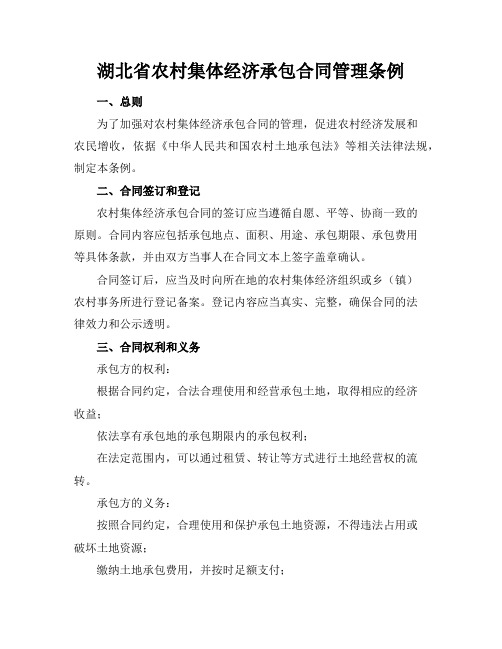 湖北省农村集体经济承包合同管理条例

一、总则

为了加强对农村集体经济承包合同的管理，促进农村经济发展和农民增收，依据《中华人民共和国农村土地承包法》等相关法律法规，制定本条例。

二、合同签订和登记

农村集体经济承包合同的签订应当遵循自愿、平等、协商一致的原则。合同内容应包括承包地点、面积、用途、承包期限、承包费用等具体条款，并由双方当事人在合同文本上签字盖章确认。

合同签订后，应当及时向所在地的农村集体经济组织或乡（镇）农村事务所进行登记备案。登记内容应当真实、完整，确保合同的法律效力和公示透明。

三、合同权利和义务

承包方的权利：

根据合同约定，合法合理使用和经营承包土地，取得相应的经济收益；

依法享有承包地的承包期限内的承包权利；

在法定范围内，可以通过租赁、转让等方式进行土地经营权的流转。

承包方的义务：

按照合同约定，合理使用和保护承包土地资源，不得违法占用或破坏土地资源；

缴纳土地承包费用，并按时足额支付；